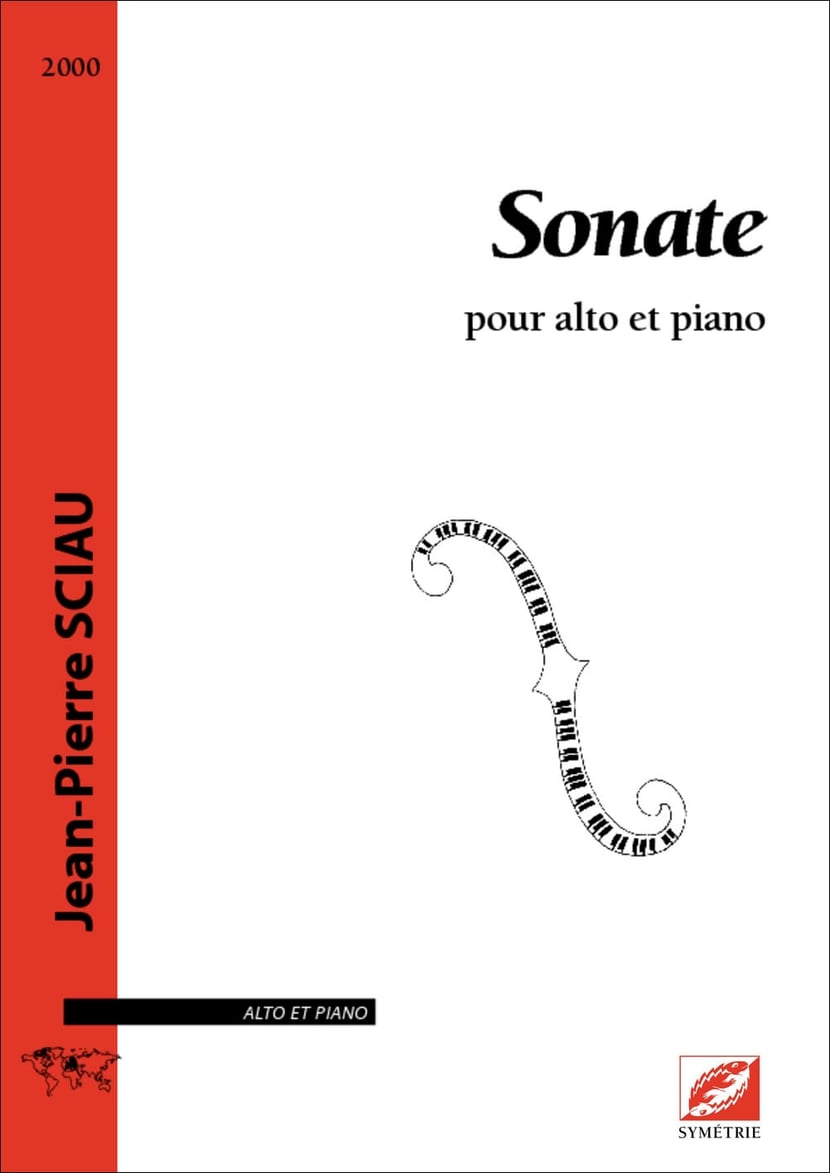 2000

Sonate

pour alto et piano

Jean-Pierre SCIAU

ALTO ET PIANO

SYMÉTRIE